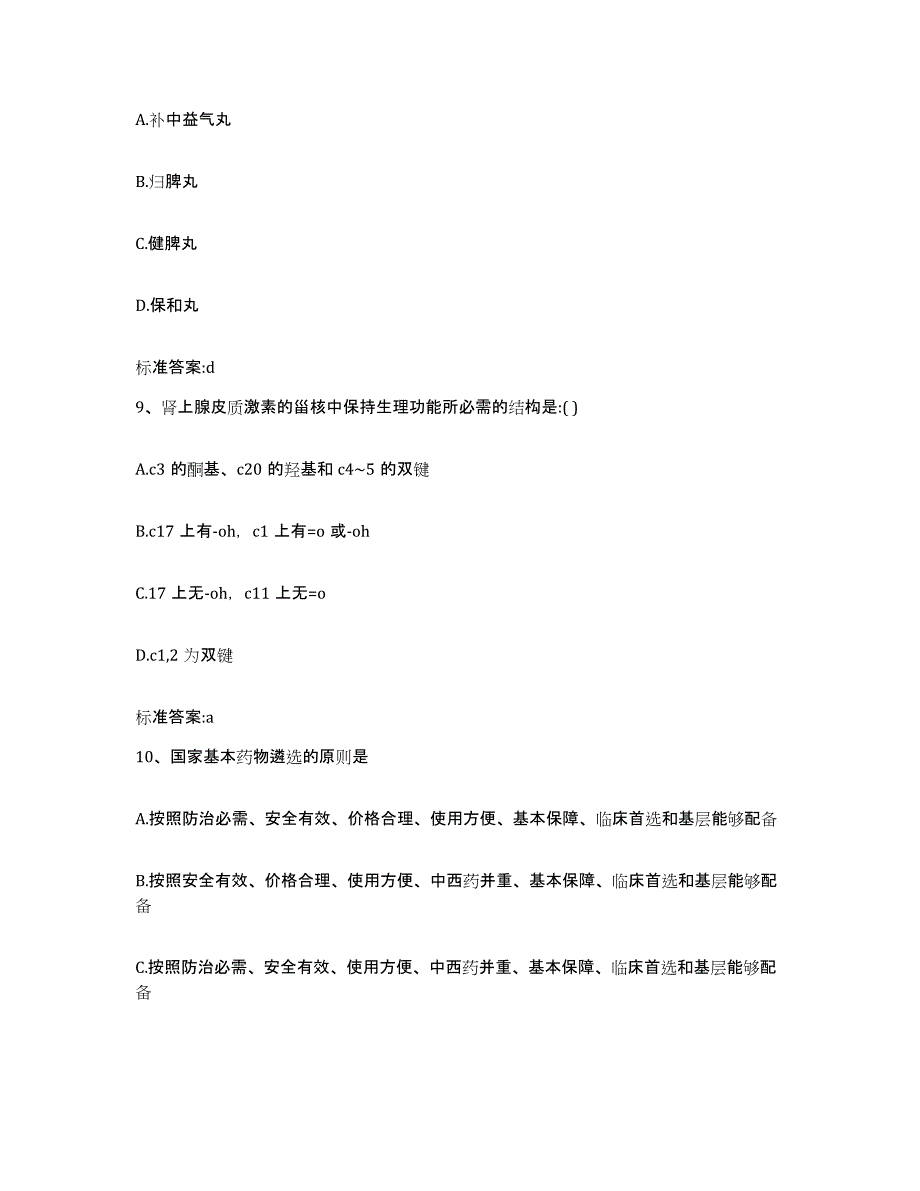 A.补中益气丸

B.归脾丸

C.健脾丸

D.保和丸

标准答案:d

9、肾上腺皮质激素的甾核中保持生理功能所必需的结构是:( )

A.c3 的酮基、c20 的羟基和 c4~5 的双键

B.c17 上有-oh，c1 上有=o 或-oh

C.17 上无-oh，c11 上无=o

D.c1,2 为双键

标准答案:a

10、国家基本药物遴选的原则是

A.按照防治必需、安全有效、价格合理、使用方便、基本保障、临床首选和基层能够配备

B.按照安全有效、价格合理、使用方便、中西药并重、基本保障、临床首选和基层能够配备

C.按照防治必需、安全有效、使用方便、中西药并重、基本保障、临床首选和基层能够配备